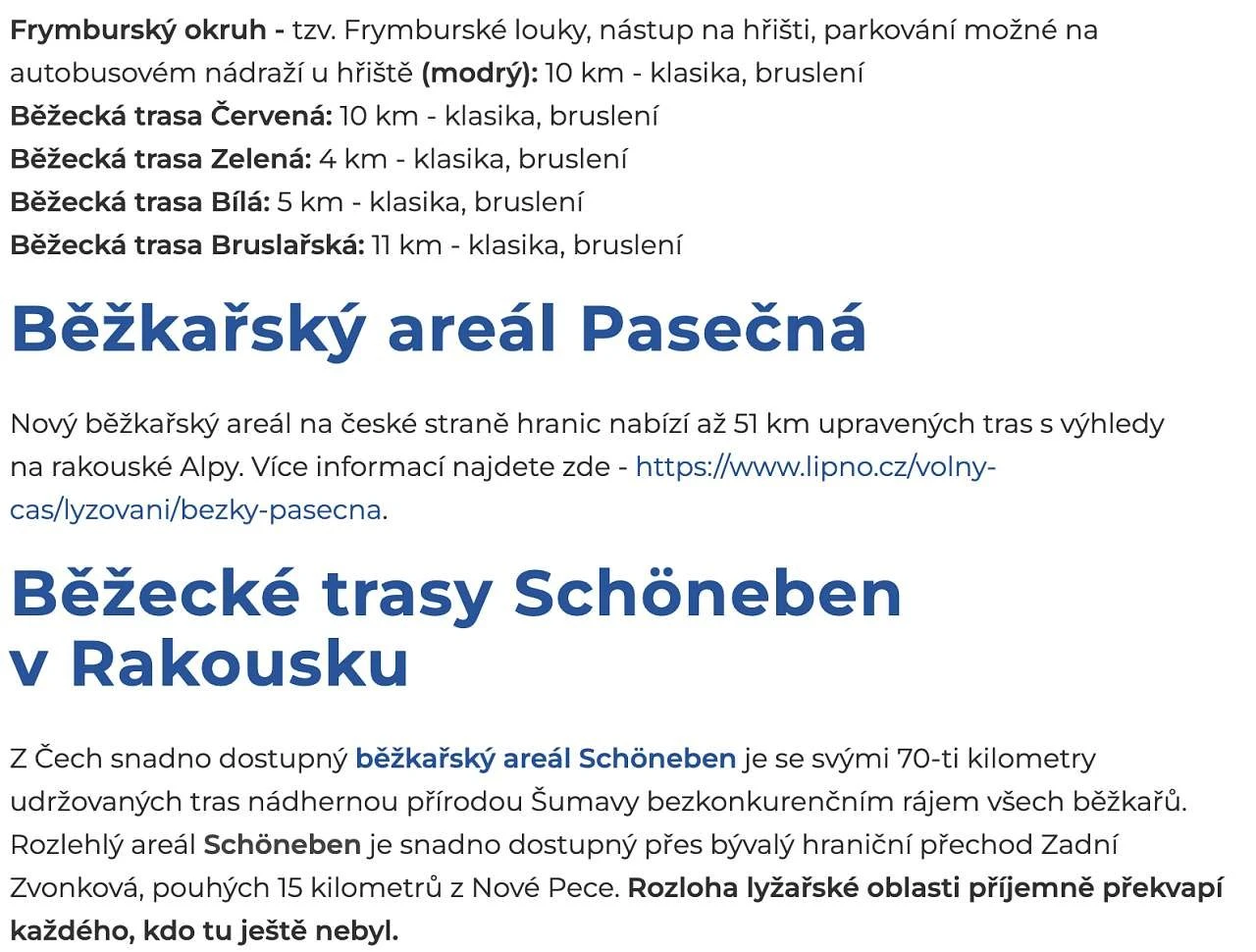 Frymburský okruh - tzv. Frymburské louky, nástup na hřišti, parkování možné na autobusovém nádraží u hřiště (modrý): 10 km - klasika, bruslení
Běžecká trasa Červená: 10 km - klasika, bruslení
Běžecká trasa Zelená: 4 km - klasika, bruslení
Běžecká trasa Bílá: 5 km - klasika, bruslení
Běžecká trasa Bruslařská: 11 km - klasika, bruslení

Běžkařský areál Pasečná

Nový běžkařský areál na české straně hranic nabízí až 51 km upravených tras s výhledy na rakouské Alpy. Více informací najdete zde - https://www.lipno.cz/volny-cas/lyzovani/bezky-pasecna.

Běžecké trasy Schöneben v Rakousku

Z Čech snadno dostupný běžkařský areál Schöneben je se svými 70-ti kilometry udržovaných tras nádhernou přírodou Šumavy bezkonkurenčním rájem všech běžkařů. Rozlehlý areál Schöneben je snadno dostupný přes bývalý hraniční přechod Zadní Zvonková, pouhých 15 kilometrů z Nové Pece. Rozloha lyžařské oblasti příjemně překvapí každého, kdo tu ještě nebyl.